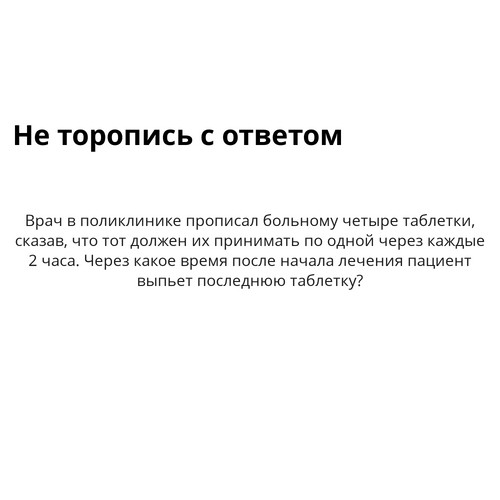 Не торопись с ответом

Врач в поликлинике прописал больному четыре таблетки, сказав, что тот должен их принимать по одной через каждые 2 часа. Через какое время после начала лечения пациент выпьет последнюю таблетку?